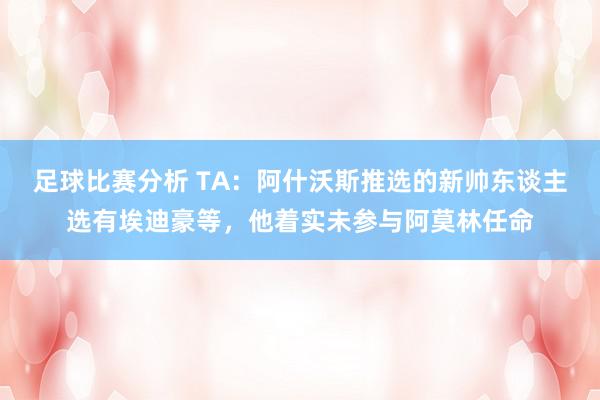 足球比赛分析 TA：阿什沃斯推选的新帅东谈主选有埃迪豪等，他着实未参与阿莫林任命